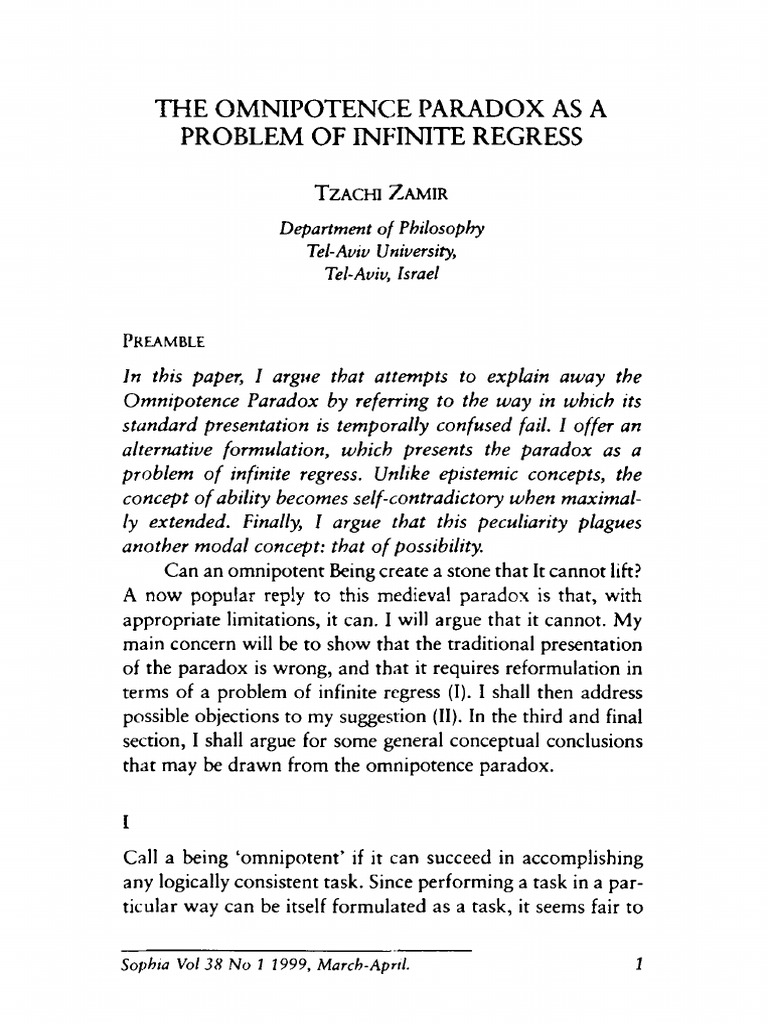 THE OMNIPOTENCE PARADOX AS A PROBLEM OF INFINITE REGRESS

TZACHI ZAMIR

Department of Philosophy
Tel-Aviv University,
Tel-Aviv, Israel

PREAMBLE

In this paper, I argue that attempts to explain away the Omnipotence Paradox by referring to the way in which its standard presentation is temporally confused fail. I offer an alternative formulation, which presents the paradox as a problem of infinite regress. Unlike epistemic concepts, the concept of ability becomes self-contradictory when maximally extended. Finally, I argue that this peculiarity plagues another modal concept: that of possibility.

Can an omnipotent Being create a stone that It cannot lift? A now popular reply to this medieval paradox is that, with appropriate limitations, it can. I will argue that it cannot. My main concern will be to show that the traditional presentation of the paradox is wrong, and that it requires reformulation in terms of a problem of infinite regress (I). I shall then address possible objections to my suggestion (II). In the third and final section, I shall argue for some general conceptual conclusions that may be drawn from the omnipotence paradox.

I

Call a being 'omnipotent' if it can succeed in accomplishing any logically consistent task. Since performing a task in a particular way can be itself formulated as a task, it seems fair to

Sophia Vol 38 No 1 1999, March-April.

1